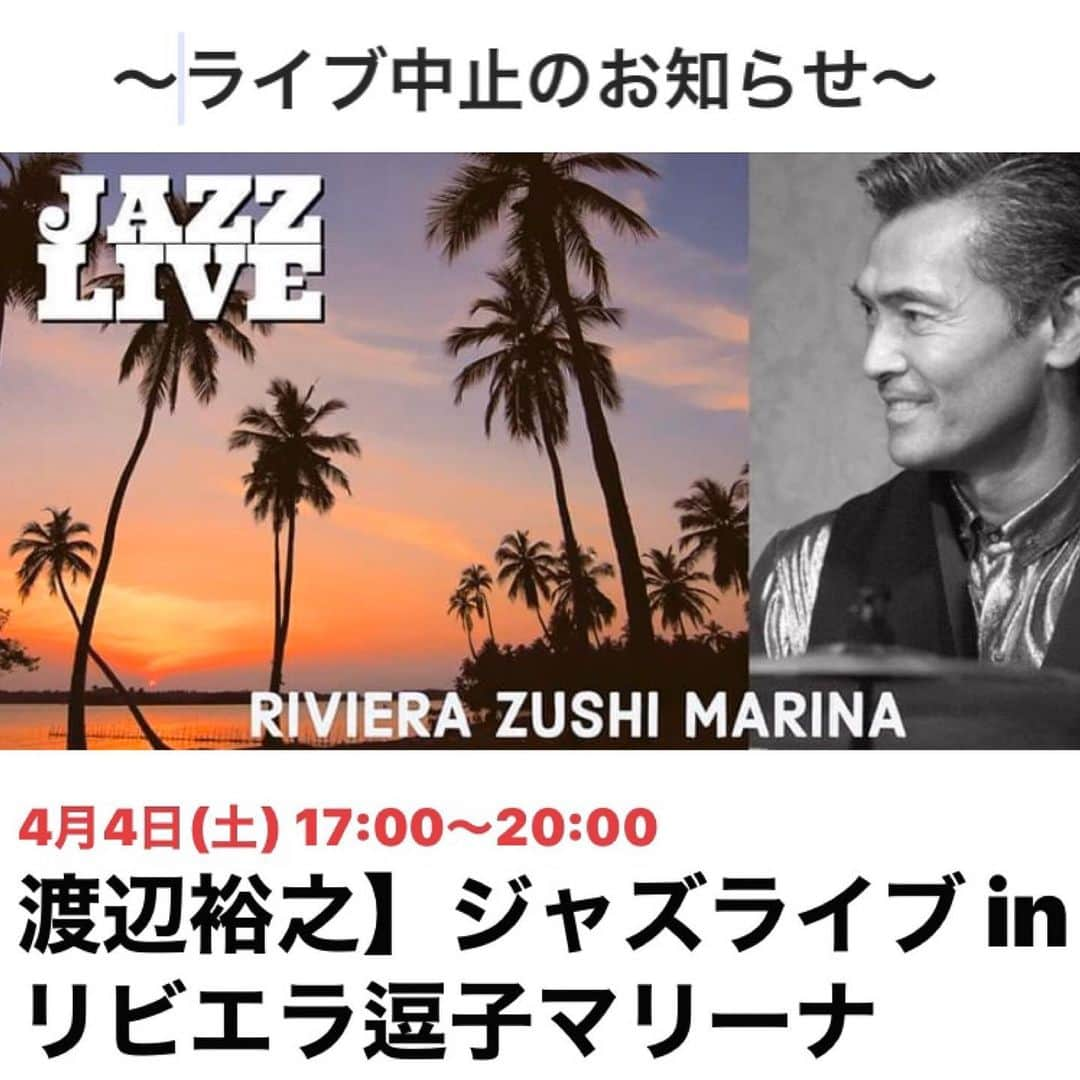 〜ライブ中止のお知らせ〜

JAZZ LIVE

RIVIERA ZUSHI MARINA

4月4日(土) 17:00〜20:00

渡辺裕之】ジャズライブ in リビエラ逗子マリーナ